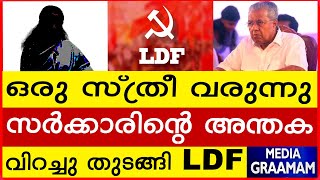 LDF

ഒരു സ്ത്രീ വരുന്നു

സർക്കാരിന്റെ അന്തക

വിറച്ചു തുടങ്ങി LDF

MEDIA GRAAMAM